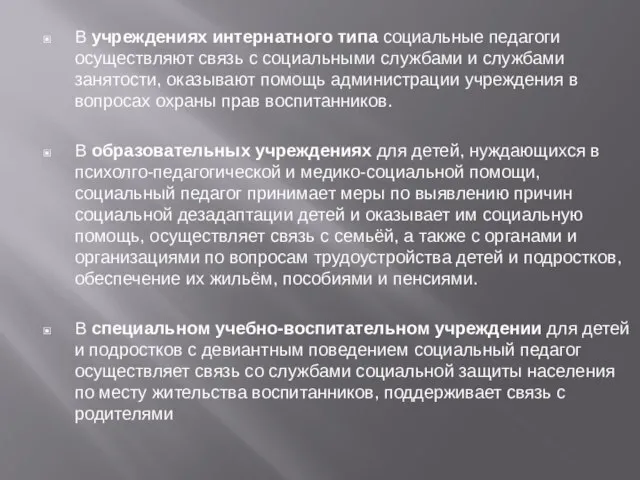 В учреждениях интернатного типа социальные педагоги осуществляют связь с социальными службами и службами занятости, оказывают помощь администрации учреждения в вопросах охраны прав воспитанников.

В образовательных учреждениях для детей, нуждающихся в психолго-педагогической и медико-социальной помощи, социальный педагог принимает меры по выявлению причин социальной дезадаптации детей и оказывает им социальную помощь, осуществляет связь с семьёй, а также с органами и организациями по вопросам трудоустройства детей и подростков, обеспечение их жильём, пособиями и пенсиями.

В специальном учебно-воспитательном учреждении для детей и подростков с девиантным поведением социальный педагог осуществляет связь со службами социальной защиты населения по месту жительства воспитанников, поддерживает связь с родителями